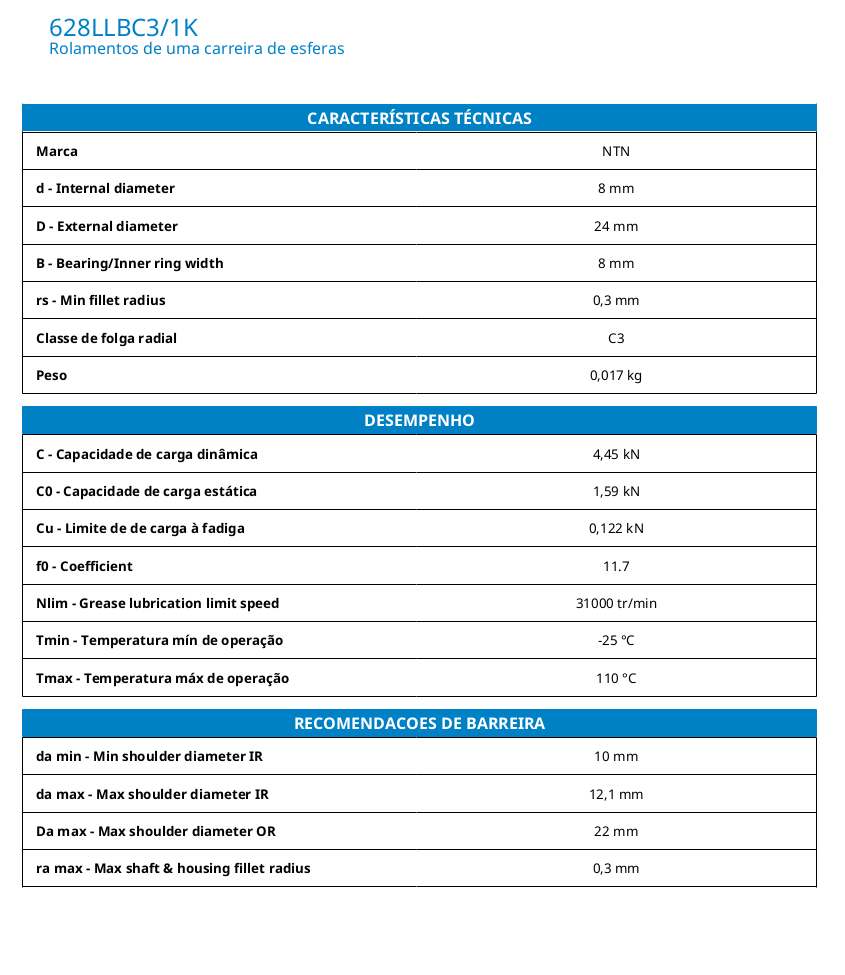 628LLBC3/1K
Rolamentos de uma carreira de esferas

| CARACTERÍSTICAS TÉCNICAS | |
|---|---|
| Marca | NTN |
| d - Internal diameter | 8 mm |
| D - External diameter | 24 mm |
| B - Bearing/Inner ring width | 8 mm |
| rs - Min fillet radius | 0,3 mm |
| Classe de folga radial | C3 |
| Peso | 0,017 kg |

| DESEMPENHO | |
|---|---|
| C - Capacidade de carga dinâmica | 4,45 kN |
| C0 - Capacidade de carga estática | 1,59 kN |
| Cu - Limite de de carga à fadiga | 0,122 kN |
| f0 - Coefficient | 11.7 |
| Nlim - Grease lubrication limit speed | 31000 tr/min |
| Tmin - Temperatura mín de operação | -25 °C |
| Tmax - Temperatura máx de operação | 110 °C |

| RECOMENDACOES DE BARREIRA | |
|---|---|
| da min - Min shoulder diameter IR | 10 mm |
| da max - Max shoulder diameter IR | 12,1 mm |
| Da max - Max shoulder diameter OR | 22 mm |
| ra max - Max shaft & housing fillet radius | 0,3 mm |